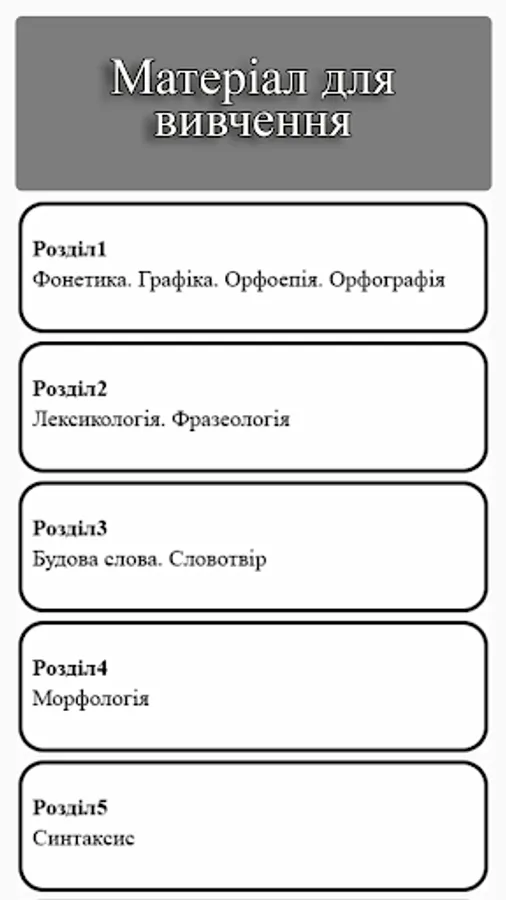 Матеріал для вивчення

Розділ1
Фонетика. Графіка. Орфоепія. Орфографія

Розділ2
Лексикологія. Фразеологія

Розділ3
Будова слова. Словотвір

Розділ4
Морфологія

Розділ5
Синтаксис